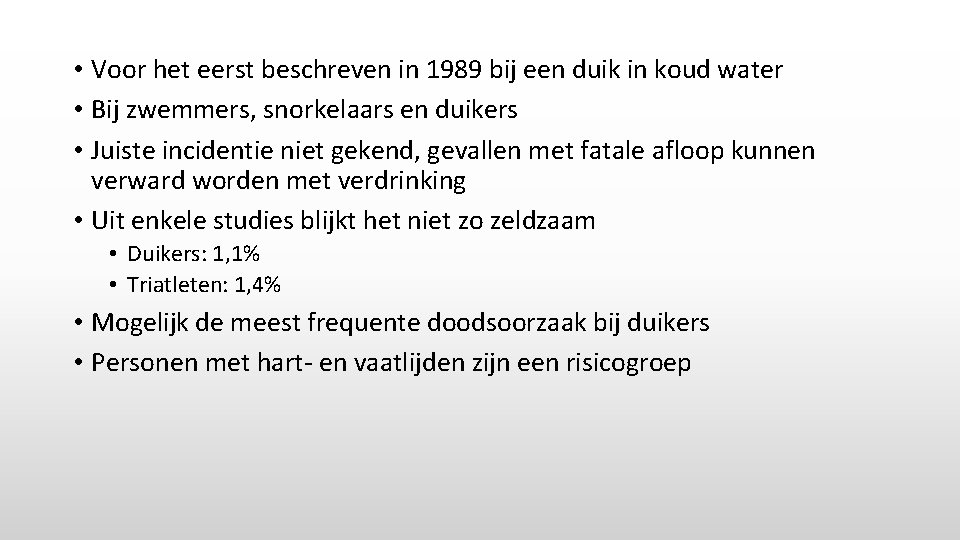 • Voor het eerst beschreven in 1989 bij een duik in koud water
• Bij zwemmers, snorkelaars en duikers
• Juiste incidentie niet gekend, gevallen met fatale afloop kunnen verward worden met verdrinking
• Uit enkele studies blijkt het niet zo zeldzaam
• Duikers: 1,1%
• Triatleten: 1,4%
• Mogelijk de meest frequente doodsoorzaak bij duikers
• Personen met hart- en vaatlijden zijn een risicogroep